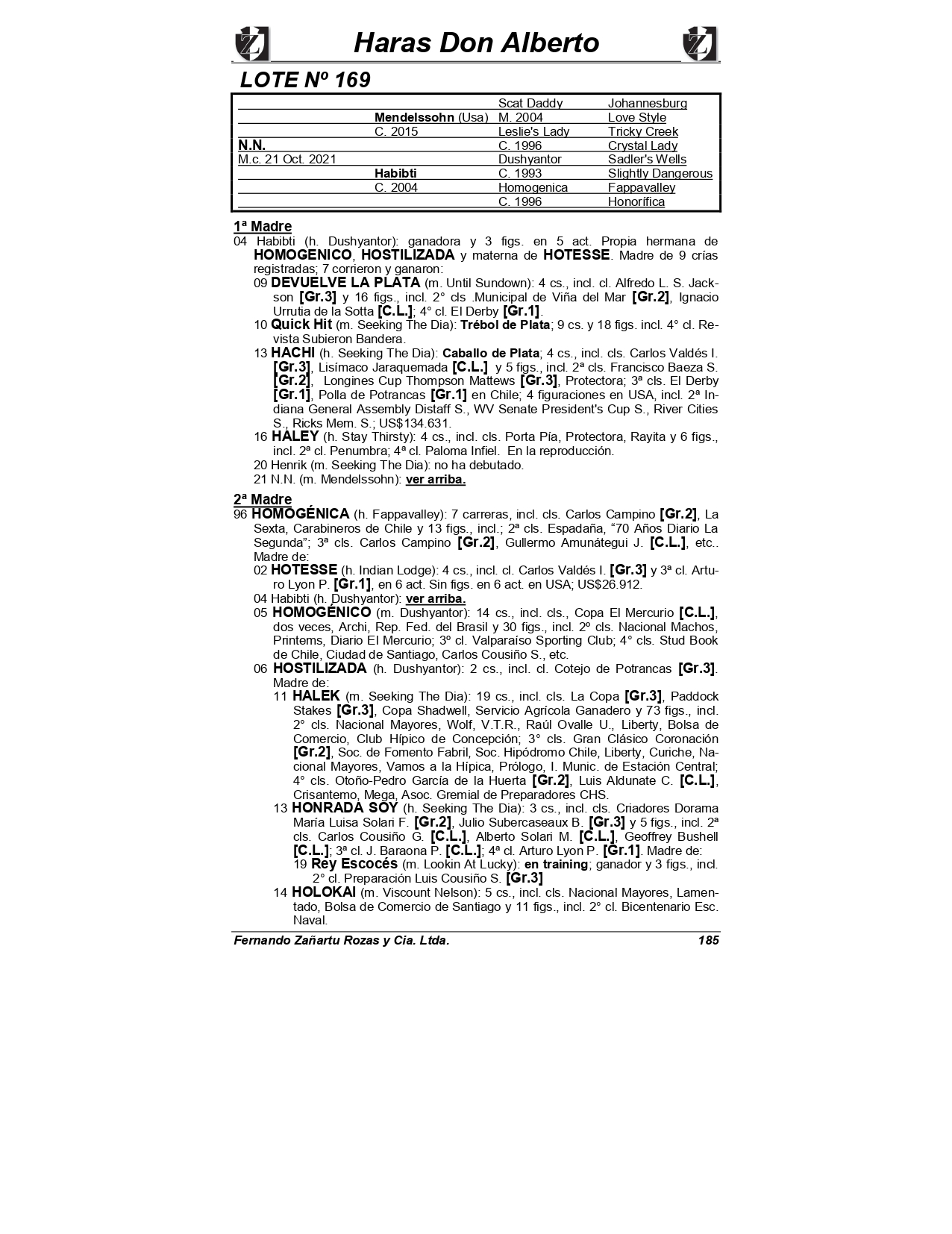 Haras Don Alberto

LOTE Nº 169

| | | | |
|---|---|---|---|
| | | Scat Daddy | Johannesburg |
| | Mendelssohn (Usa) | M. 2004 | Love Style |
| | C. 2015 | Leslie's Lady | Tricky Creek |
| N.N. | | C. 1996 | Crystal Lady |
| M.c. 21 Oct. 2021 | | Dushyantor | Sadler's Wells |
| | Habibti | C. 1993 | Slightly Dangerous |
| | C. 2004 | Homogenica | Fappavalley |
| | | C. 1996 | Honorífica |

1ª Madre
04 Habibti (h. Dushyantor): ganadora y 3 figs. en 5 act. Propia hermana de HOMOGENICO, HOSTILIZADA y materna de HOTESSE. Madre de 9 crías registradas; 7 corrieron y ganaron:
09 DEVUELVE LA PLATA (m. Until Sundown): 4 cs., incl. cl. Alfredo L. S. Jackson [Gr.3] y 16 figs., incl. 2° cls .Municipal de Viña del Mar [Gr.2], Ignacio Urrutia de la Sotta [C.L.]; 4° cl. El Derby [Gr.1].
10 Quick Hit (m. Seeking The Dia): Trébol de Plata; 9 cs. y 18 figs. incl. 4° cl. Revista Subieron Bandera.
13 HACHI (h. Seeking The Dia): Caballo de Plata; 4 cs., incl. cls. Carlos Valdés I. [Gr.3], Lisímaco Jaraquemada [C.L.] y 5 figs., incl. 2ª cls. Francisco Baeza S. [Gr.2], Longines Cup Thompson Mattews [Gr.3], Protectora; 3ª cls. El Derby [Gr.1], Polla de Potrancas [Gr.1] en Chile; 4 figuraciones en USA, incl. 2ª Indiana General Assembly Distaff S., WV Senate President's Cup S., River Cities S., Ricks Mem. S.; US$134.631.
16 HALEY (h. Stay Thirsty): 4 cs., incl. cls. Porta Pía, Protectora, Rayita y 6 figs., incl. 2ª cl. Penumbra; 4ª cl. Paloma Infiel. En la reproducción.
20 Henrik (m. Seeking The Dia): no ha debutado.
21 N.N. (m. Mendelssohn): ver arriba.

2ª Madre
96 HOMOGÉNICA (h. Fappavalley): 7 carreras, incl. cls. Carlos Campino [Gr.2], La Sexta, Carabineros de Chile y 13 figs., incl.; 2ª cls. Espadaña, “70 Años Diario La Segunda”; 3ª cls. Carlos Campino [Gr.2], Gullermo Amunátegui J. [C.L.], etc.. Madre de:
02 HOTESSE (h. Indian Lodge): 4 cs., incl. cl. Carlos Valdés I. [Gr.3] y 3ª cl. Arturo Lyon P. [Gr.1], en 6 act. Sin figs. en 6 act. en USA; US$26.912.
04 Habibti (h. Dushyantor): ver arriba.
05 HOMOGÉNICO (m. Dushyantor): 14 cs., incl. cls., Copa El Mercurio [C.L.], dos veces, Archi, Rep. Fed. del Brasil y 30 figs., incl. 2º cls. Nacional Machos, Printems, Diario El Mercurio; 3º cl. Valparaíso Sporting Club; 4° cls. Stud Book de Chile, Ciudad de Santiago, Carlos Cousiño S., etc.
06 HOSTILIZADA (h. Dushyantor): 2 cs., incl. cl. Cotejo de Potrancas [Gr.3]. Madre de:
11 HALEK (m. Seeking The Dia): 19 cs., incl. cls. La Copa [Gr.3], Paddock Stakes [Gr.3], Copa Shadwell, Servicio Agrícola Ganadero y 73 figs., incl. 2° cls. Nacional Mayores, Wolf, V.T.R., Raúl Ovalle U., Liberty, Bolsa de Comercio, Club Hípico de Concepción; 3° cls. Gran Clásico Coronación [Gr.2], Soc. de Fomento Fabril, Soc. Hipódromo Chile, Liberty, Curiche, Nacional Mayores, Vamos a la Hípica, Prólogo, I. Munic. de Estación Central; 4° cls. Otoño-Pedro García de la Huerta [Gr.2], Luis Aldunate C. [C.L.], Crisantemo, Mega, Asoc. Gremial de Preparadores CHS.
13 HONRADA SOY (h. Seeking The Dia): 3 cs., incl. cls. Criadores Dorama María Luisa Solari F. [Gr.2], Julio Subercaseaux B. [Gr.3] y 5 figs., incl. 2ª cls. Carlos Cousiño G. [C.L.], Alberto Solari M. [C.L.], Geoffrey Bushell [C.L.]; 3ª cl. J. Baraona P. [C.L.]; 4ª cl. Arturo Lyon P. [Gr.1]. Madre de:
19 Rey Escocés (m. Lookin At Lucky): en training; ganador y 3 figs., incl. 2° cl. Preparación Luis Cousiño S. [Gr.3]
14 HOLOKAI (m. Viscount Nelson): 5 cs., incl. cls. Nacional Mayores, Lamentado, Bolsa de Comercio de Santiago y 11 figs., incl. 2° cl. Bicentenario Esc. Naval.

Fernando Zañartu Rozas y Cia. Ltda. 185